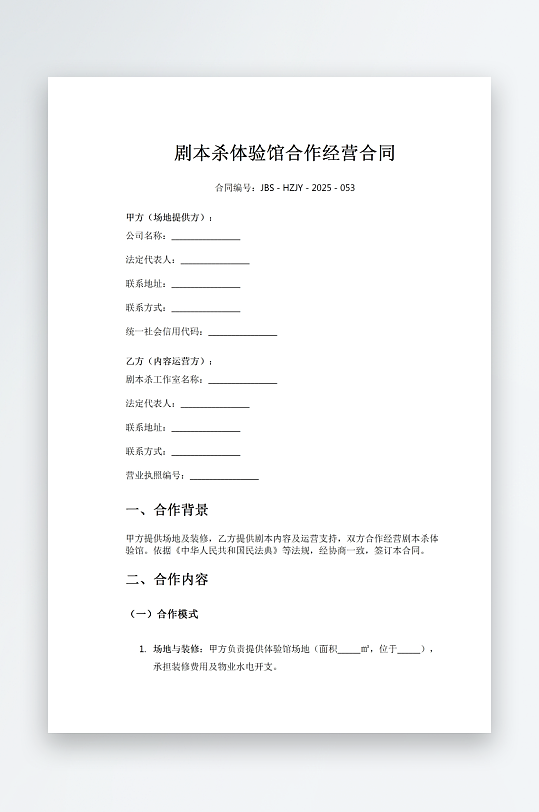 剧本杀体验馆合作经营合同

合同编号：JBS - HZJY - 2025 - 053

甲方（场地提供方）：

公司名称：______________

法定代表人：______________

联系地址：______________

联系方式：______________

统一社会信用代码：______________

乙方（内容运营方）：

剧本杀工作室名称：______________

法定代表人：______________

联系地址：______________

联系方式：______________

营业执照编号：______________

一、合作背景

甲方提供场地及装修，乙方提供剧本内容及运营支持，双方合作经营剧本杀体验馆。依据《中华人民共和国民法典》等法规，经协商一致，签订本合同。

二、合作内容

（一）合作模式

1. 场地与装修：甲方负责提供体验馆场地（面积_____㎡，位于_____），承担装修费用及物业水电开支。